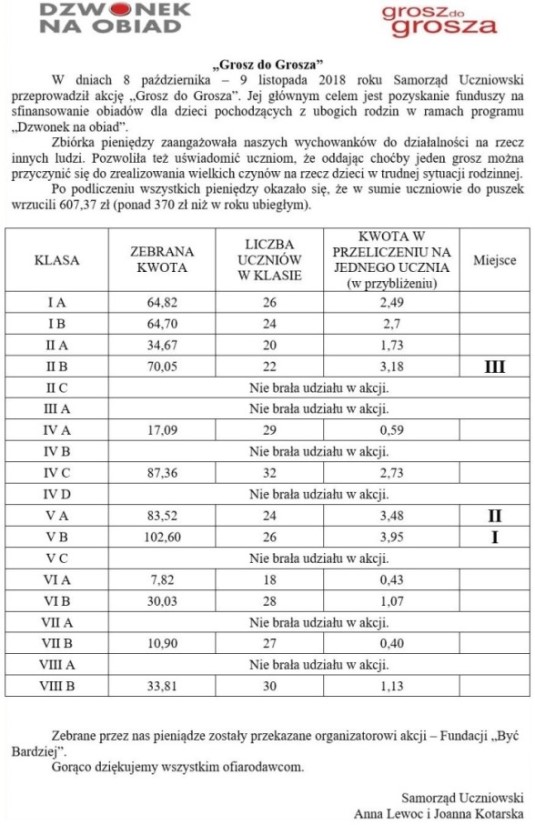 DZWONEK NA OBIAD

grosz do grosza

„Grosz do Grosza”

W dniach 8 października – 9 listopada 2018 roku Samorząd Uczniowski przeprowadził akcję „Grosz do Grosza”. Jej głównym celem jest pozyskanie funduszy na sfinansowanie obiadów dla dzieci pochodzących z ubogich rodzin w ramach programu „Dzwonek na obiad”.

Zbiórka pieniędzy zaangażowała naszych wychowanków do działalności na rzecz innych ludzi. Pozwoliła też uświadomić uczniom, że oddając choćby jeden grosz można przyczynić się do zrealizowania wielkich czynów na rzecz dzieci w trudnej sytuacji rodzinnej.

Po podliczeniu wszystkich pieniędzy okazało się, że w sumie uczniowie do puszek wrzucili 607,37 zł (ponad 370 zł niż w roku ubiegłym).

| KLASA | ZEBRANA KWOTA | LICZBA UCZNIÓW W KLASIE | KWOTA W PRZELICZENIU NA JEDNEGO UCZNIA (w przybliżeniu) | Miejsce |
|---|---|---|---|---|
| I A | 64,82 | 26 | 2,49 | |
| I B | 64,70 | 24 | 2,7 | |
| II A | 34,67 | 20 | 1,73 | |
| II B | 70,05 | 22 | 3,18 | III |
| II C | Nie brała udziału w akcji. | | | |
| III A | Nie brała udziału w akcji. | | | |
| IV A | 17,09 | 29 | 0,59 | |
| IV B | Nie brała udziału w akcji. | | | |
| IV C | 87,36 | 32 | 2,73 | |
| IV D | Nie brała udziału w akcji. | | | |
| V A | 83,52 | 24 | 3,48 | II |
| V B | 102,60 | 26 | 3,95 | I |
| V C | Nie brała udziału w akcji. | | | |
| VI A | 7,82 | 18 | 0,43 | |
| VI B | 30,03 | 28 | 1,07 | |
| VII A | Nie brała udziału w akcji. | | | |
| VII B | 10,90 | 27 | 0,40 | |
| VIII A | Nie brała udziału w akcji. | | | |
| VIII B | 33,81 | 30 | 1,13 | |

Zebrane przez nas pieniądze zostały przekazane organizatorowi akcji – Fundacji „Być Bardziej”.

Gorąco dziękujemy wszystkim ofiarodawcom.

Samorząd Uczniowski
Anna Lewoc i Joanna Kotarska